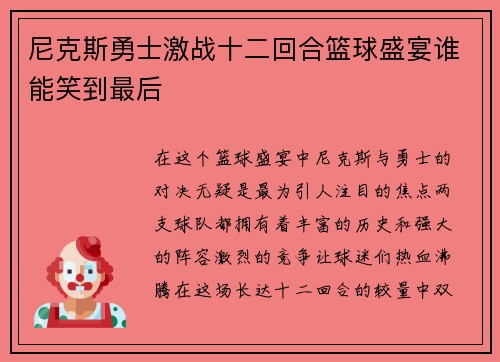 尼克斯勇士激战十二回合篮球盛宴谁能笑到最后

在这个篮球盛宴中尼克斯与勇士的对决无疑是最为引人注目的焦点两支球队都拥有着丰富的历史和强大的阵容激烈的竞争让球迷们热血沸腾在这场长达十二回合的较量中双